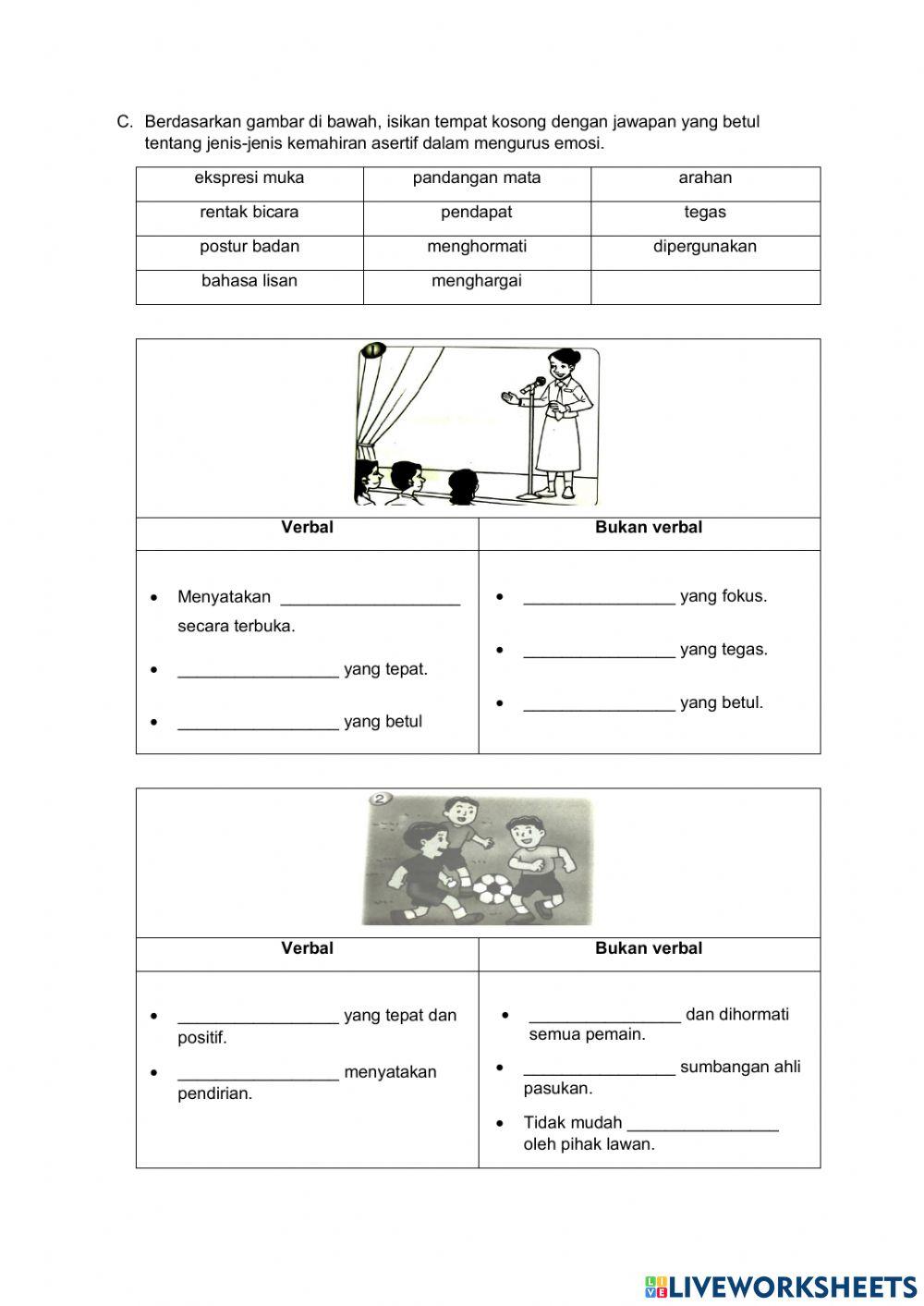 C. Berdasarkan gambar di bawah, isikan tempat kosong dengan jawapan yang betul tentang jenis-jenis kemahiran asertif dalam mengurus emosi.

| ekspresi muka | pandangan mata | arahan |
|---|---|---|
| rentak bicara | pendapat | tegas |
| postur badan | menghormati | dipergunakan |
| bahasa lisan | menghargai | |

1

| Verbal | Bukan verbal |
|---|---|
| • Menyatakan ____________________ secara terbuka. • __________________ yang tepat. • __________________ yang betul | • _________________ yang fokus. • _________________ yang tegas. • _________________ yang betul. |

2

| Verbal | Bukan verbal |
|---|---|
| • __________________ yang tepat dan positif. • __________________ menyatakan pendirian. | • _________________ dan dihormati semua pemain. • _________________ sumbangan ahli pasukan. • Tidak mudah _________________ oleh pihak lawan. |

LIVEWORKSHEETS